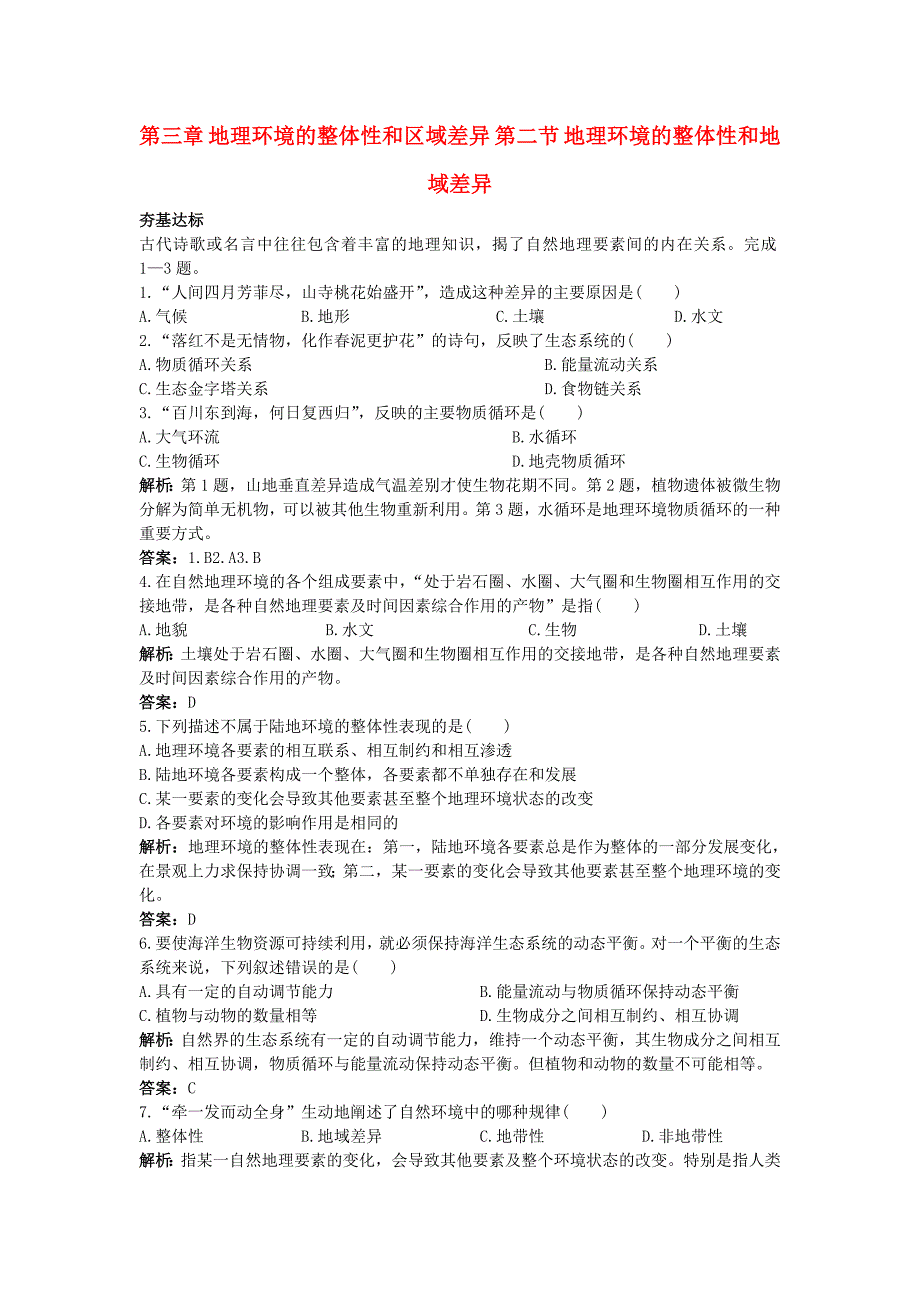 第三章 地理环境的整体性和区域差异 第二节 地理环境的整体性和地域差异

夯基达标

古代诗歌或名言中往往包含着丰富的地理知识，揭了自然地理要素间的内在关系。完成1—3题。

1.“人间四月芳菲尽，山寺桃花始盛开”，造成这种差异的主要原因是(　　)

A.气候　　B.地形　　C.土壤　　D.水文

2.“落红不是无情物，化作春泥更护花”的诗句，反映了生态系统的(　　)

A.物质循环关系　　B.能量流动关系

C.生态金字塔关系　　D.食物链关系

3.“百川东到海，何日复西归”，反映的主要物质循环是(　　)

A.大气环流　　B.水循环

C.生物循环　　D.地壳物质循环

解析：第1题，山地垂直差异造成气温差别才使生物花期不同。第2题，植物遗体被微生物分解为简单无机物，可以被其他生物重新利用。第3题，水循环是地理环境物质循环的一种重要方式。

答案：1.B2.A3.B

4.在自然地理环境的各个组成要素中，“处于岩石圈、水圈、大气圈和生物圈相互作用的交接地带，是各种自然地理要素及时间因素综合作用的产物”是指(　　)

A.地貌　　B.水文　　C.生物　　D.土壤

解析：土壤处于岩石圈、水圈、大气圈和生物圈相互作用的交接地带，是各种自然地理要素及时间因素综合作用的产物。

答案：D

5.下列描述不属于陆地环境的整体性表现的是(　　)

A.地理环境各要素的相互联系、相互制约和相互渗透

B.陆地环境各要素构成一个整体，各要素都不单独存在和发展

C.某一要素的变化会导致其他要素甚至整个地理环境状态的改变

D.各要素对环境的影响作用是相同的

解析：地理环境的整体性表现在：第一，陆地环境各要素总是作为整体的一部分发展变化，在景观上力求保持协调一致；第二，某一要素的变化会导致其他要素甚至整个地理环境的变化。

答案：D

6.要使海洋生物资源可持续利用，就必须保持海洋生态系统的动态平衡。对一个平衡的生态系统来说，下列叙述错误的是(　　)

A.具有一定的自动调节能力　　B.能量流动与物质循环保持动态平衡

C.植物与动物的数量相等　　D.生物成分之间相互制约、相互协调

解析：自然界的生态系统有一定的自动调节能力，维持一个动态平衡，其生物成分之间相互制约、相互协调，物质循环与能量流动保持动态平衡。但植物和动物的数量不可能相等。

答案：C

7.“牵一发而动全身”生动地阐述了自然环境中的哪种规律(　　)

A.整体性　　B.地域差异　　C.地带性　　D.非地带性

解析：指某一自然地理要素的变化，会导致其他要素及整个环境状态的改变。特别是指人类